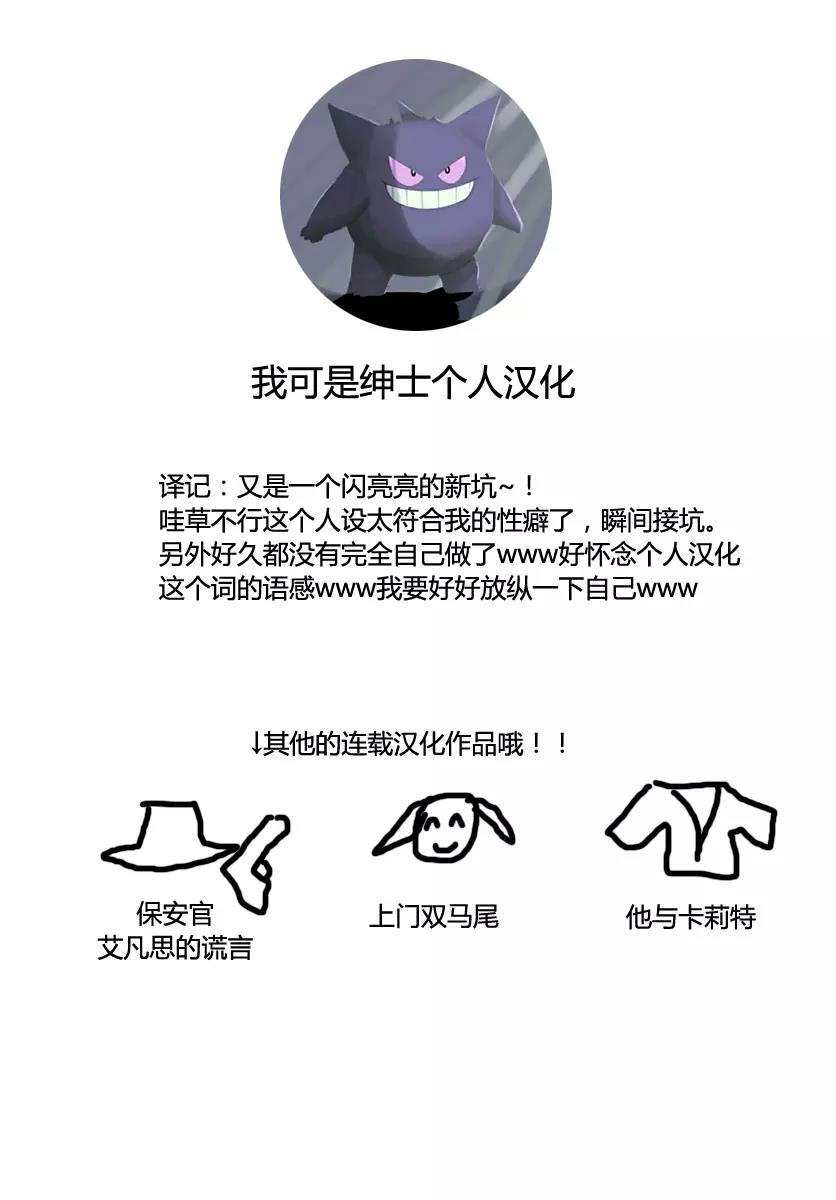 我可是绅士个人汉化

译记：又是一个闪亮亮的新坑~！
哇草不行这个人设太符合我的性癖了，瞬间接坑。
另外好久都没有完全自己做了www好怀念个人汉化这个词的语感www我要好好放纵一下自己www

↓其他的连载汉化作品哦！！

保安官
艾凡思的谎言

上门双马尾

他与卡莉特